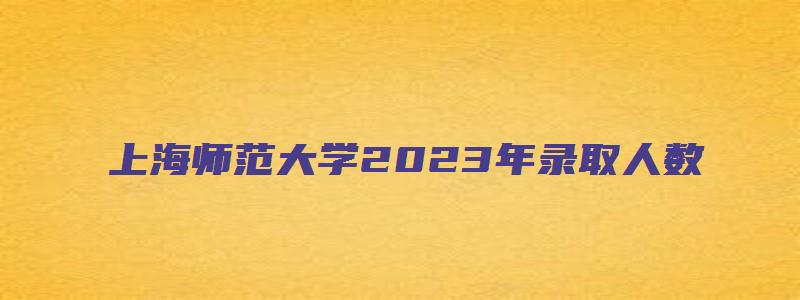 上海师范大学2023年录取人数